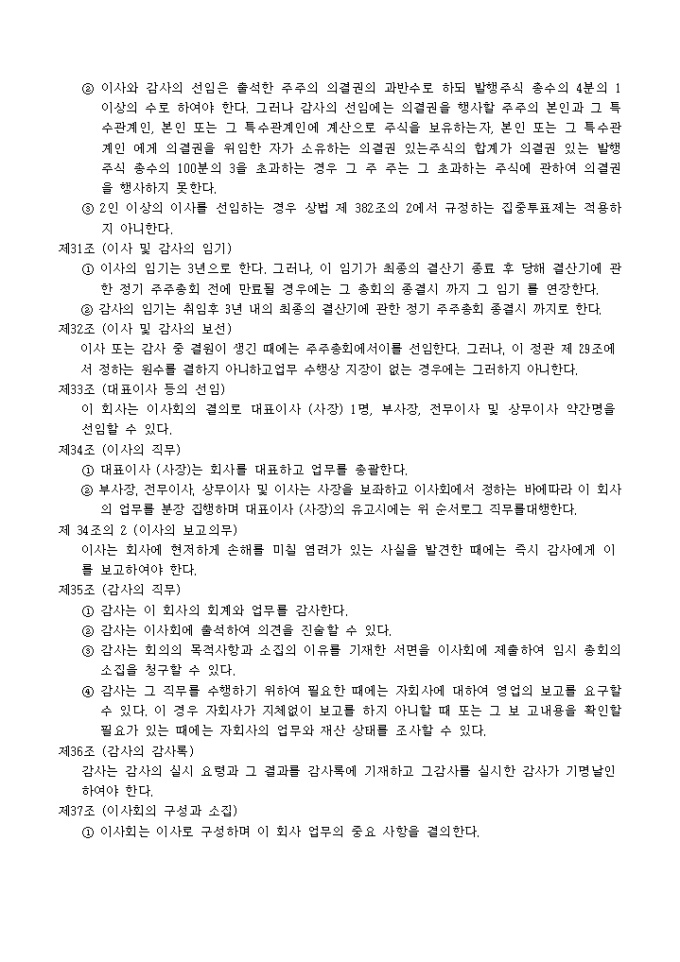 ② 이사와 감사의 선임은 출석한 주주의 의결권의 과반수로 하되 발행주식 총수의 4분의 1 이상의 수로 하여야 한다. 그러나 감사의 선임에는 의결권을 행사할 주주의 본인과 그 특수관계인, 본인 또는 그 특수관계인에 계산으로 주식을 보유하는자, 본인 또는 그 특수관계인 에게 의결권을 위임한 자가 소유하는 의결권 있는주식의 합계가 의결권 있는 발행주식 총수의 100분의 3을 초과하는 경우 그 주 주는 그 초과하는 주식에 관하여 의결권을 행사하지 못한다.

③ 2인 이상의 이사를 선임하는 경우 상법 제 382조의 2에서 규정하는 집중투표제는 적용하지 아니한다.

제31조 (이사 및 감사의 임기)

① 이사의 임기는 3년으로 한다. 그러나, 이 임기가 최종의 결산기 종료 후 당해 결산기에 관한 정기 주주총회 전에 만료될 경우에는 그 총회의 종결시 까지 그 임기 를 연장한다.

② 감사의 임기는 취임후 3년 내의 최종의 결산기에 관한 정기 주주총회 종결시 까지로 한다.

제32조 (이사 및 감사의 보선)

이사 또는 감사 중 결원이 생긴 때에는 주주총회에서이를 선임한다. 그러나, 이 정관 제 29조에서 정하는 원수를 결하지 아니하고업무 수행상 지장이 없는 경우에는 그러하지 아니한다.

제33조 (대표이사 등의 선임)

이 회사는 이사회의 결의로 대표이사 (사장) 1명, 부사장, 전무이사 및 상무이사 약간명을 선임할 수 있다.

제34조 (이사의 직무)

① 대표이사 (사장)는 회사를 대표하고 업무를 총괄한다.

② 부사장, 전무이사, 상무이사 및 이사는 사장을 보좌하고 이사회에서 정하는 바에따라 이 회사의 업무를 분장 집행하며 대표이사 (사장)의 유고시에는 위 순서로그 직무를대행한다.

제 34조의 2 (이사의 보고의무)

이사는 회사에 현저하게 손해를 미칠 염려가 있는 사실을 발견한 때에는 즉시 감사에게 이를 보고하여야 한다.

제35조 (감사의 직무)

① 감사는 이 회사의 회계와 업무를 감사한다.

② 감사는 이사회에 출석하여 의견을 진술할 수 있다.

③ 감사는 회의의 목적사항과 소집의 이유를 기재한 서면을 이사회에 제출하여 임시 총회의 소집을 청구할 수 있다.

④ 감사는 그 직무를 수행하기 위하여 필요한 때에는 자회사에 대하여 영업의 보고를 요구할 수 있다. 이 경우 자회사가 지체없이 보고를 하지 아니할 때 또는 그 보 고내용을 확인할 필요가 있는 때에는 자회사의 업무와 재산 상태를 조사할 수 있다.

제36조 (감사의 감사록)

감사는 감사의 실시 요령과 그 결과를 감사록에 기재하고 그감사를 실시한 감사가 기명날인 하여야 한다.

제37조 (이사회의 구성과 소집)

① 이사회는 이사로 구성하며 이 회사 업무의 중요 사항을 결의한다.